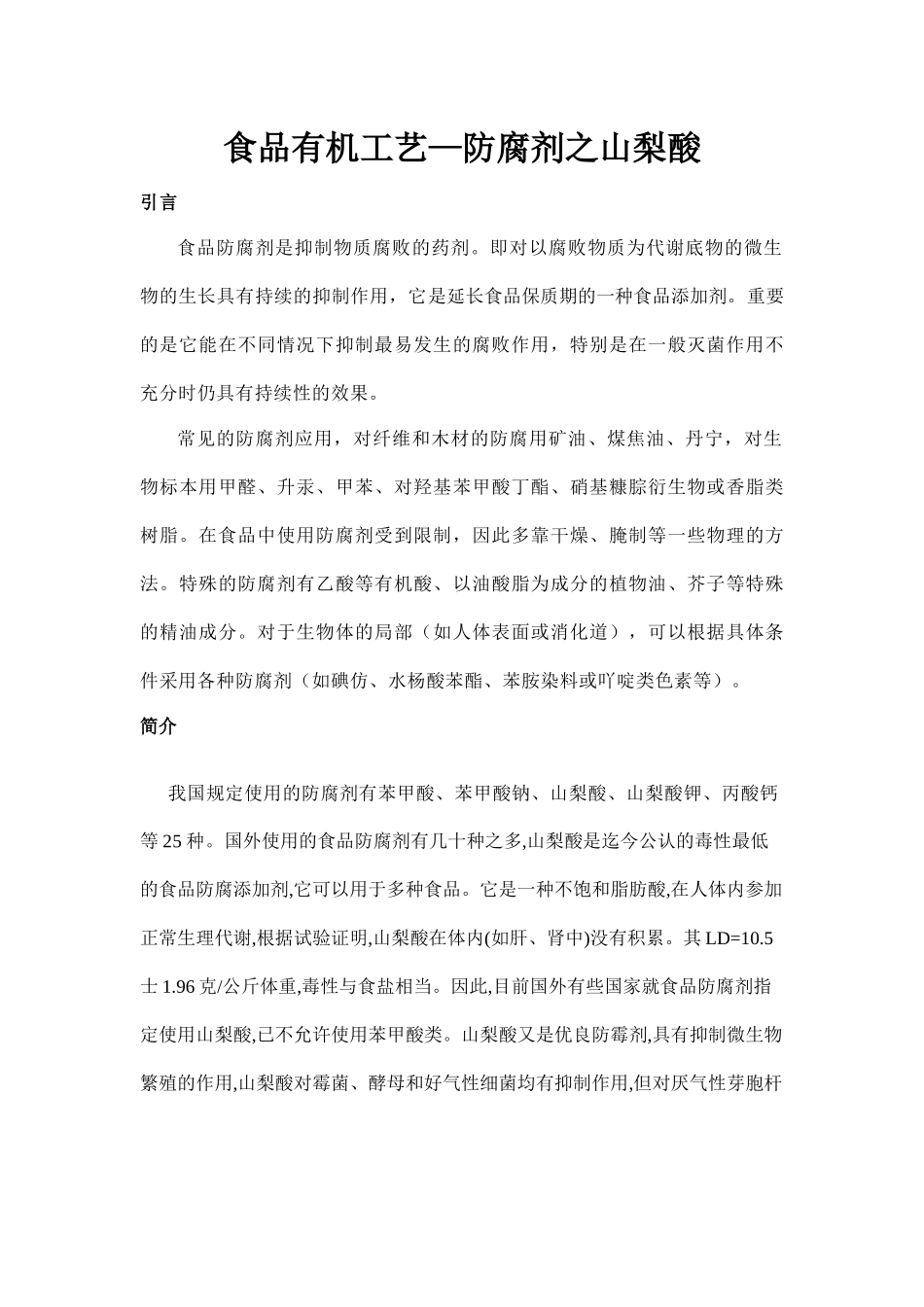 食品有机工艺—防腐剂之山梨酸

引言

食品防腐剂是抑制物质腐败的药剂。即对以腐败物质为代谢底物的微生物的生长具有持续的抑制作用，它是延长食品保质期的一种食品添加剂。重要的是它能在不同情况下抑制最易发生的腐败作用，特别是在一般灭菌作用不充分时仍具有持续性的效果。

常见的防腐剂应用，对纤维和木材的防腐用矿油、煤焦油、丹宁，对生物标本用甲醛、升汞、甲苯、对羟基苯甲酸丁酯、硝基糠腙衍生物或香脂类树脂。在食品中使用防腐剂受到限制，因此多靠干燥、腌制等一些物理的方法。特殊的防腐剂有乙酸等有机酸、以油酸脂为成分的植物油、芥子等特殊的精油成分。对于生物体的局部（如人体表面或消化道），可以根据具体条件采用各种防腐剂（如碘仿、水杨酸苯酯、苯胺染料或吖啶类色素等）。

简介

我国规定使用的防腐剂有苯甲酸、苯甲酸钠、山梨酸、山梨酸钾、丙酸钙等25种。国外使用的食品防腐剂有几十种之多,山梨酸是迄今公认的毒性最低的食品防腐添加剂,它可以用于多种食品。它是一种不饱和脂肪酸,在人体内参加正常生理代谢,根据试验证明,山梨酸在体内(如肝、肾中)没有积累。其LD=10.5士1.96克/公斤体重,毒性与食盐相当。因此,目前国外有些国家就食品防腐剂指定使用山梨酸,已不允许使用苯甲酸类。山梨酸又是优良防霉剂,具有抑制微生物繁殖的作用,山梨酸对霉菌、酵母和好气性细菌均有抑制作用,但对厌气性芽胞杆